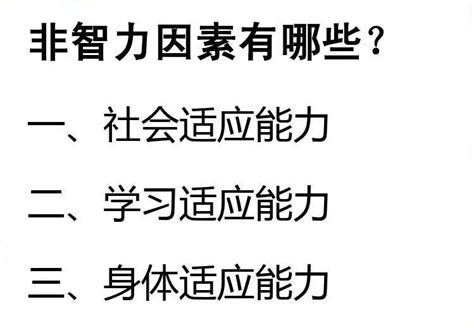 非智力因素有哪些？

一、社会适应能力

二、学习适应能力

三、身体适应能力